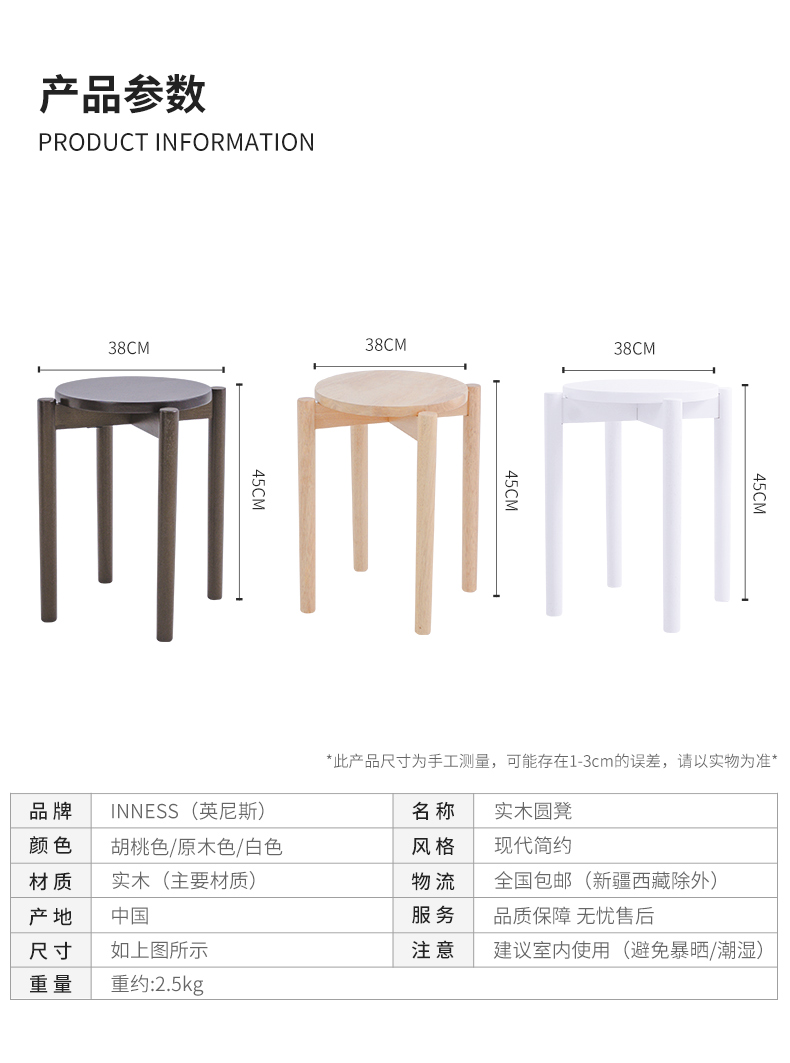 产品参数
PRODUCT INFORMATION

38CM
45CM
38CM
45CM
38CM
45CM

*此产品尺寸为手工测量，可能存在1-3cm的误差，请以实物为准*

| 品牌 | INNESS（英尼斯） | 名称 | 实木圆凳 |
|---|---|---|---|
| 颜色 | 胡桃色/原木色/白色 | 风格 | 现代简约 |
| 材质 | 实木（主要材质） | 物流 | 全国包邮（新疆西藏除外） |
| 产地 | 中国 | 服务 | 品质保障 无忧售后 |
| 尺寸 | 如上图所示 | 注意 | 建议室内使用（避免暴晒/潮湿） |
| 重量 | 重约:2.5kg | | |